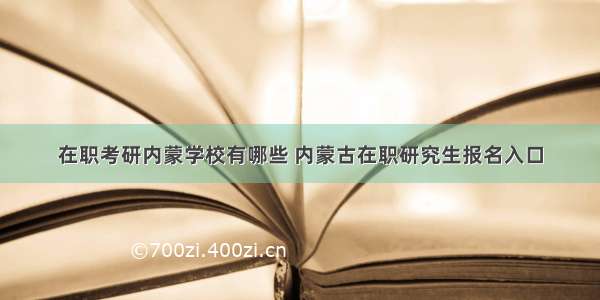 在职考研内蒙学校有哪些 内蒙古在职研究生报名入口

©700zi.400zi.cn